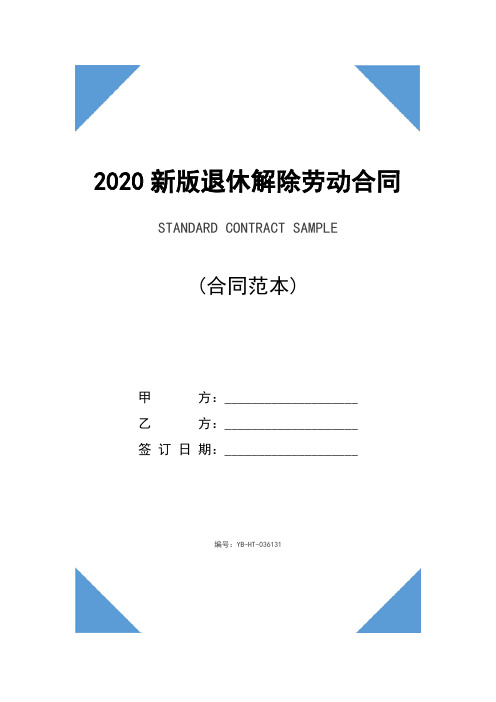 2020 新版退休解除劳动合同

STANDARD CONTRACT SAMPLE

（合同范本）

甲　　方：____________________

乙　　方：____________________

签 订 日 期：____________________

编号：YB-HT-036131